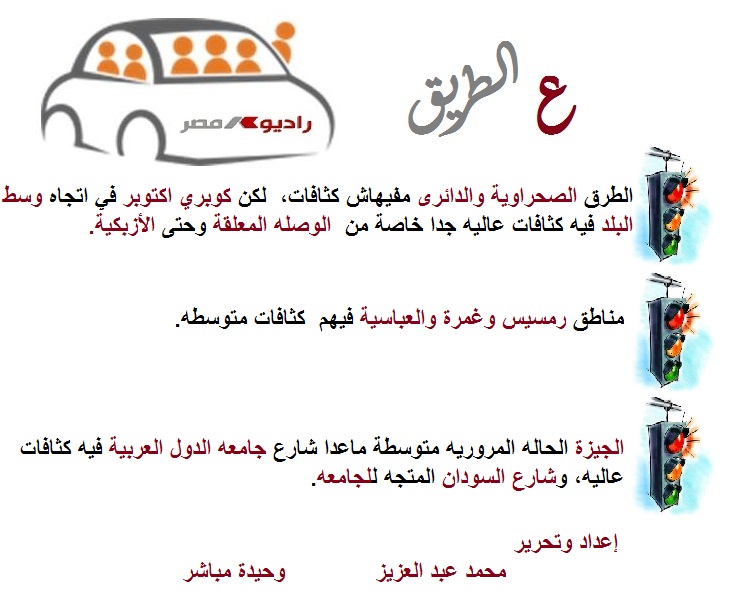 راديو مصر

ع الطريق

الطرق الصحراوية والدائرى مفيهاش كثافات، لكن كوبري اكتوبر في اتجاه وسط البلد فيه كثافات عاليه جدا خاصة من الوصله المعلقة وحتى الأزبكية.

مناطق رمسيس وغمرة والعباسية فيهم كثافات متوسطه.

الجيزة الحاله المروريه متوسطة ماعدا شارع جامعه الدول العربية فيه كثافات عاليه، وشارع السودان المتجه للجامعه.

إعداد وتحرير

محمد عبد العزيز وحيدة مباشر